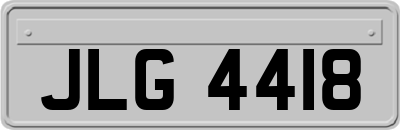 JLG 4418